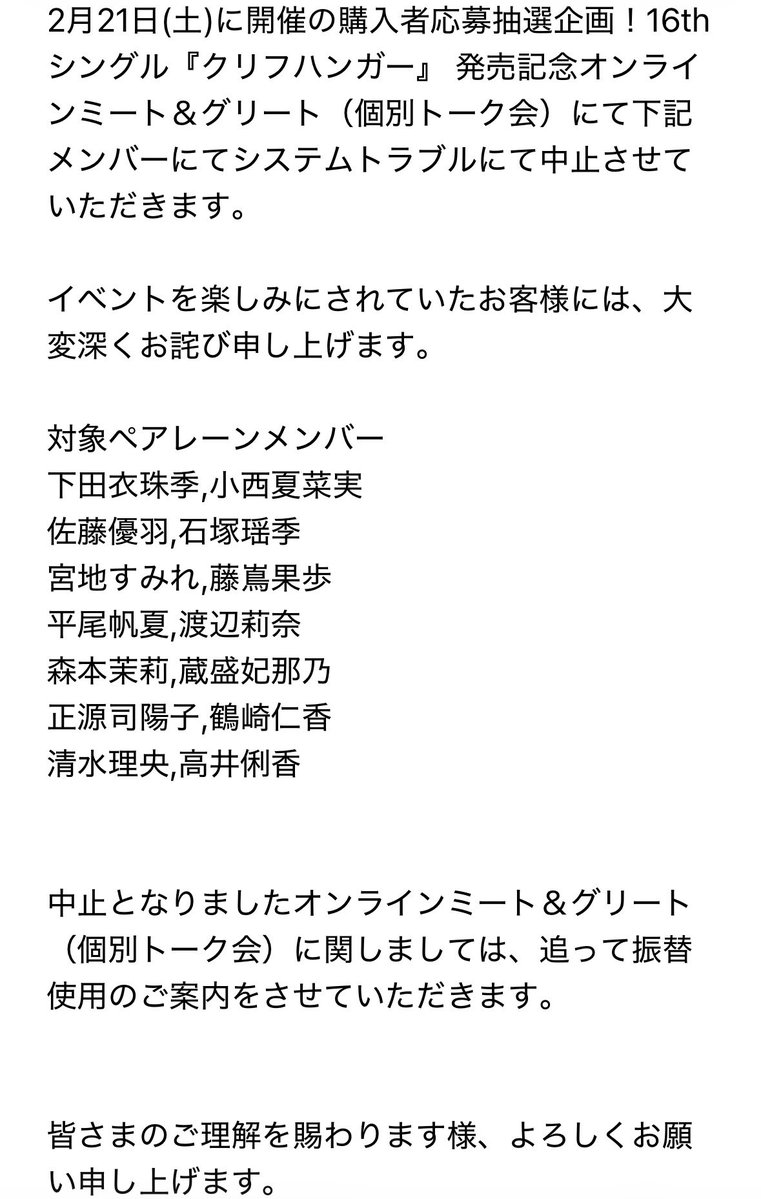 2月21日(土)に開催の購入者応募抽選企画！16thシングル『クリフハンガー』 発売記念オンラインミート＆グリート（個別トーク会）にて下記メンバーにてシステムトラブルにて中止させていただきます。

イベントを楽しみにされていたお客様には、大変深くお詫び申し上げます。

対象ペアレーンメンバー
下田衣珠季,小西夏菜実
佐藤優羽,石塚瑶季
宮地すみれ,藤嶌果歩
平尾帆夏,渡辺莉奈
森本茉莉,蔵盛妃那乃
正源司陽子,鶴崎仁香
清水理央,高井俐香

中止となりましたオンラインミート＆グリート（個別トーク会）に関しましては、追って振替使用のご案内をさせていただきます。

皆さまのご理解を賜わります様、よろしくお願い申し上げます。